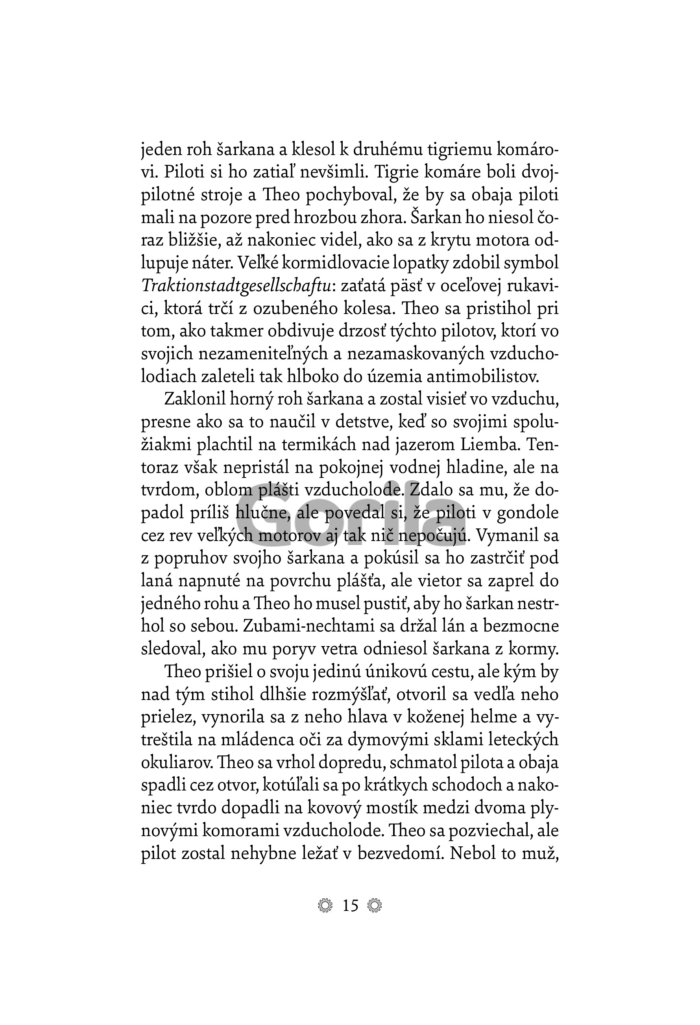 jeden roh šarkana a klesol k druhému tigriemu komárovi. Piloti si ho zatiaľ nevšimli. Tigrie komáre boli dvojpilotné stroje a Theo pochyboval, že by sa obaja piloti mali na pozore pred hrozbou zhora. Šarkan ho niesol čoraz bližšie, až nakoniec videl, ako sa z krytu motora odlupuje náter. Veľké kormidlovacie lopatky zdobil symbol Traktionstadtgesellschaftu: zaťatá päsť v oceľovej rukavici, ktorá trčí z ozubeného kolesa. Theo sa pristihol pri tom, ako takmer obdivuje drzosť týchto pilotov, ktorí vo svojich nezameniteľných a nezamaskovaných vzducholodiach zaleteli tak hlboko do územia antimobilistov.

Zaklonil horný roh šarkana a zostal visieť vo vzduchu, presne ako sa to naučil v detstve, keď so svojimi spolužiakmi plachtil na termikách nad jazerom Liemba. Tentoraz však nepristál na pokojnej vodnej hladine, ale na tvrdom, oblom plášti vzducholode. Zdalo sa mu, že dopadol príliš hlučne, ale povedal si, že piloti v gondole cez rev veľkých motorov aj tak nič nepočujú. Vymanil sa z popruhov svojho šarkana a pokúsil sa ho zastrčiť pod laná napnuté na povrchu plášťa, ale vietor sa zaprel do jedného rohu a Theo ho musel pustiť, aby ho šarkan nestrhol so sebou. Zubami-nechtami sa držal lán a bezmocne sledoval, ako mu poryv vetra odniesol šarkana z kormy.

Theo prišiel o svoju jedinú únikovú cestu, ale kým by nad tým stihol dlhšie rozmýšľať, otvoril sa vedľa neho prielez, vynorila sa z neho hlava v koženej helme a vytreštila na mládenca oči za dymovými sklami leteckých okuliarov. Theo sa vrhol dopredu, schmatol pilota a obaja spadli cez otvor, kotúľali sa po krátkych schodoch a nakoniec tvrdo dopadli na kovový mostík medzi dvoma plynovými komorami vzducholode. Theo sa pozviechal, ale pilot zostal nehybne ležať v bezvedomí. Nebol to muž,

15

Gorila